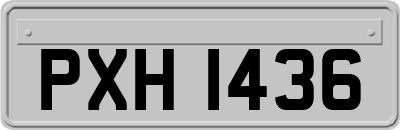 PXH 1436